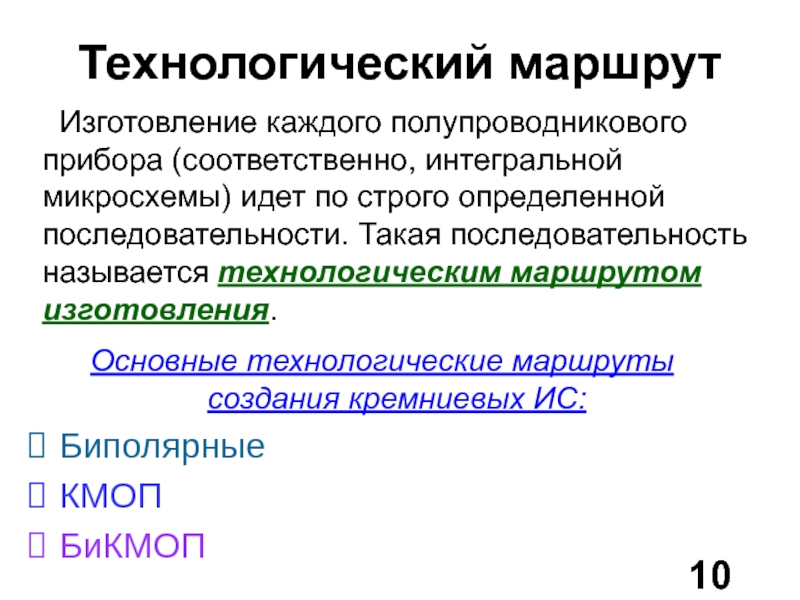 Технологический маршрут

Изготовление каждого полупроводникового прибора (соответственно, интегральной микросхемы) идет по строго определенной последовательности. Такая последовательность называется технологическим маршрутом изготовления.

Основные технологические маршруты создания кремниевых ИС:

Биполярные

КМОП

БиКМОП

10